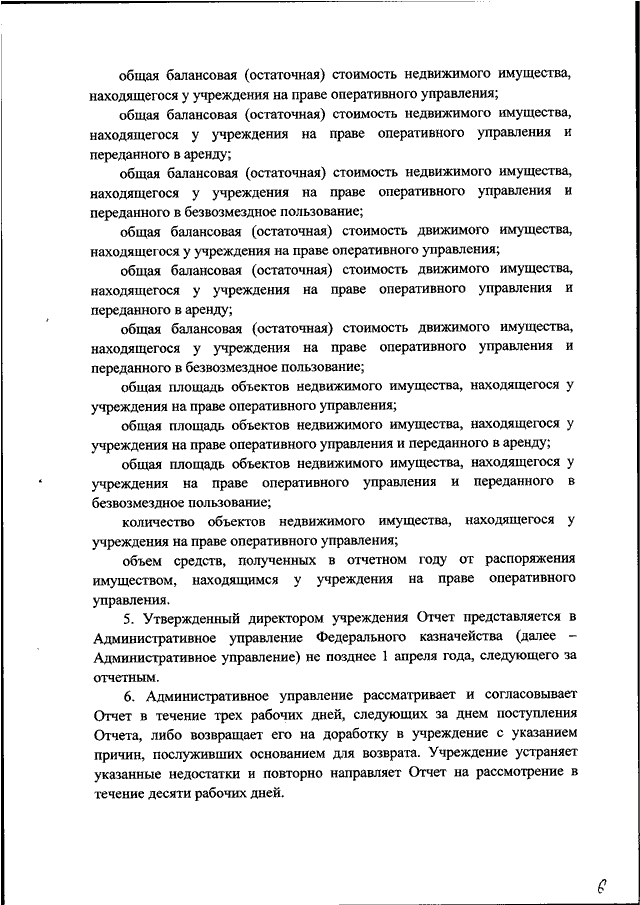 общая балансовая (остаточная) стоимость недвижимого имущества, находящегося у учреждения на праве оперативного управления;

общая балансовая (остаточная) стоимость недвижимого имущества, находящегося у учреждения на праве оперативного управления и переданного в аренду;

общая балансовая (остаточная) стоимость недвижимого имущества, находящегося у учреждения на праве оперативного управления и переданного в безвозмездное пользование;

общая балансовая (остаточная) стоимость движимого имущества, находящегося у учреждения на праве оперативного управления;

общая балансовая (остаточная) стоимость движимого имущества, находящегося у учреждения на праве оперативного управления и переданного в аренду;

общая балансовая (остаточная) стоимость движимого имущества, находящегося у учреждения на праве оперативного управления и переданного в безвозмездное пользование;

общая площадь объектов недвижимого имущества, находящегося у учреждения на праве оперативного управления;

общая площадь объектов недвижимого имущества, находящегося у учреждения на праве оперативного управления и переданного в аренду;

общая площадь объектов недвижимого имущества, находящегося у учреждения на праве оперативного управления и переданного в безвозмездное пользование;

количество объектов недвижимого имущества, находящегося у учреждения на праве оперативного управления;

объем средств, полученных в отчетном году от распоряжения имуществом, находящимся у учреждения на праве оперативного управления.

5. Утвержденный директором учреждения Отчет представляется в Административное управление Федерального казначейства (далее – Административное управление) не позднее 1 апреля года, следующего за отчетным.

6. Административное управление рассматривает и согласовывает Отчет в течение трех рабочих дней, следующих за днем поступления Отчета, либо возвращает его на доработку в учреждение с указанием причин, послуживших основанием для возврата. Учреждение устраняет указанные недостатки и повторно направляет Отчет на рассмотрение в течение десяти рабочих дней.

6